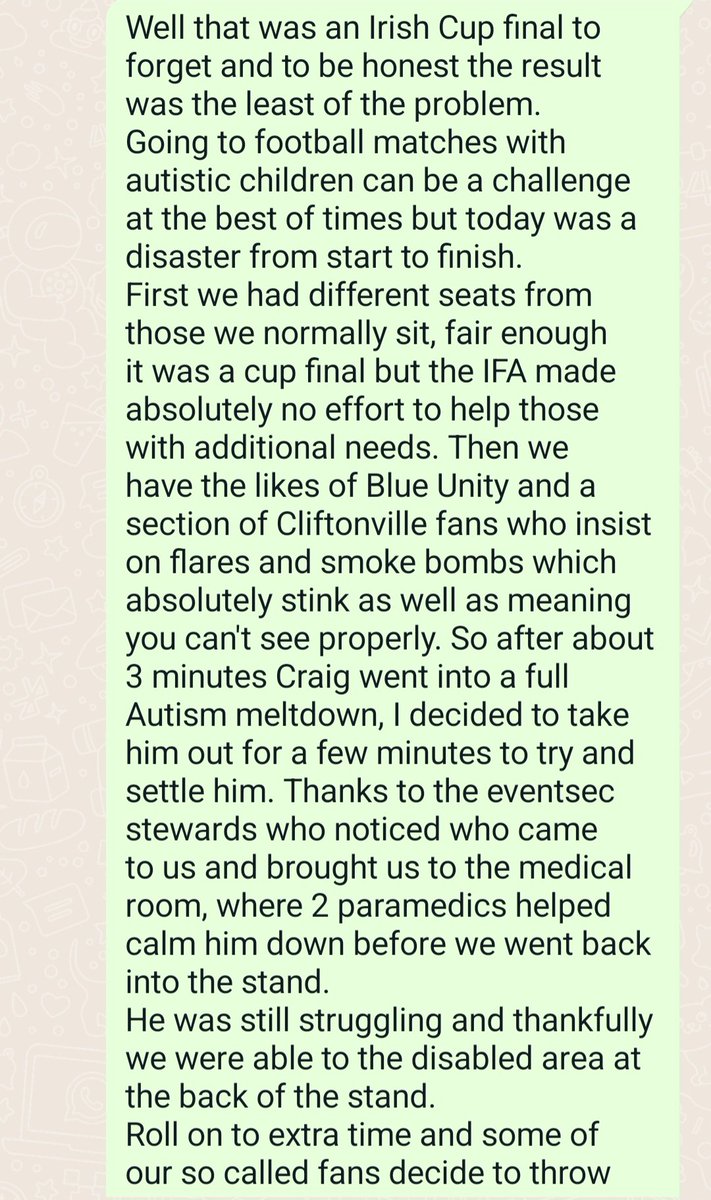 Well that was an Irish Cup final to forget and to be honest the result was the least of the problem.
Going to football matches with autistic children can be a challenge at the best of times but today was a disaster from start to finish.
First we had different seats from those we normally sit, fair enough it was a cup final but the IFA made absolutely no effort to help those with additional needs. Then we have the likes of Blue Unity and a section of Cliftonville fans who insist on flares and smoke bombs which absolutely stink as well as meaning you can't see properly. So after about 3 minutes Craig went into a full Autism meltdown, I decided to take him out for a few minutes to try and settle him. Thanks to the eventsec stewards who noticed who came to us and brought us to the medical room, where 2 paramedics helped calm him down before we went back into the stand.
He was still struggling and thankfully we were able to the disabled area at the back of the stand.
Roll on to extra time and some of our so called fans decide to throw